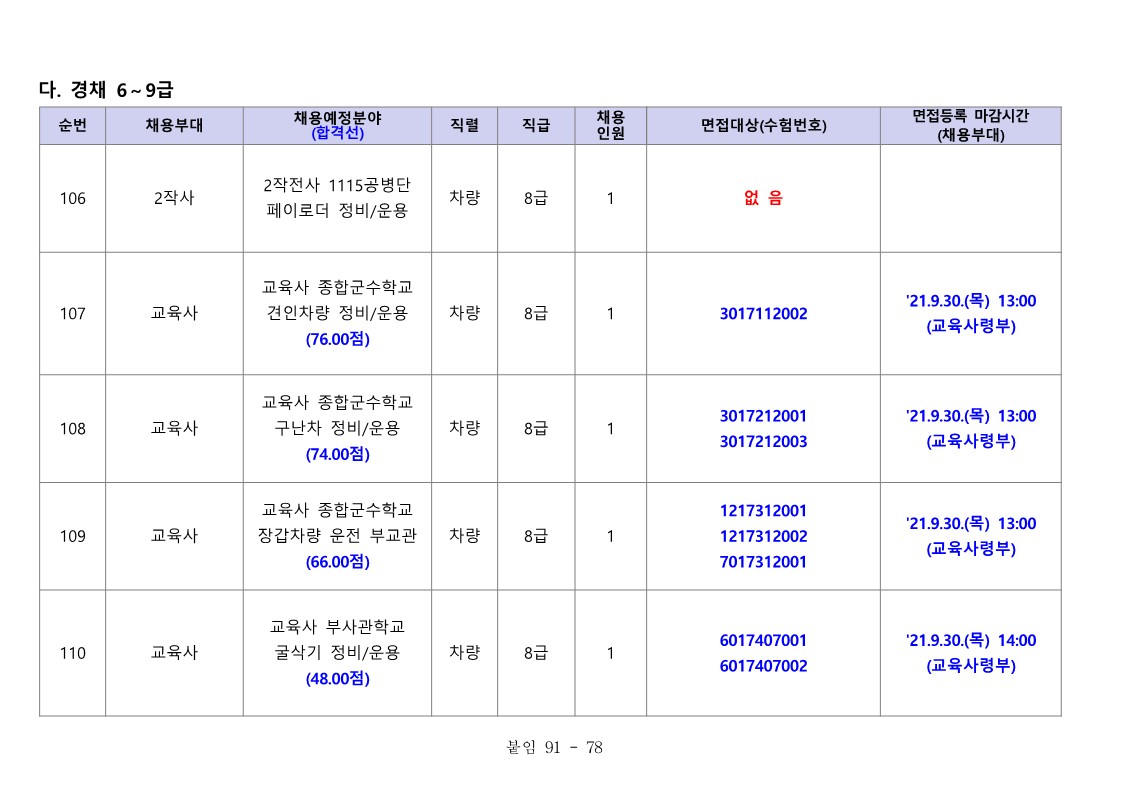 다. 경채 6 ~ 9급

| 순번 | 채용부대 | 채용예정분야 (합격선) | 직렬 | 직급 | 채용 인원 | 면접대상(수험번호) | 면접등록 마감시간 (채용부대) |
|---|---|---|---|---|---|---|---|
| 106 | 2작사 | 2작전사 1115공병단 페이로더 정비/운용 | 차량 | 8급 | 1 | 없 음 | |
| 107 | 교육사 | 교육사 종합군수학교 견인차량 정비/운용 (76.00점) | 차량 | 8급 | 1 | 3017112002 | '21.9.30.(목) 13:00 (교육사령부) |
| 108 | 교육사 | 교육사 종합군수학교 구난차 정비/운용 (74.00점) | 차량 | 8급 | 1 | 3017212001 3017212003 | '21.9.30.(목) 13:00 (교육사령부) |
| 109 | 교육사 | 교육사 종합군수학교 장갑차량 운전 부교관 (66.00점) | 차량 | 8급 | 1 | 1217312001 1217312002 7017312001 | '21.9.30.(목) 13:00 (교육사령부) |
| 110 | 교육사 | 교육사 부사관학교 굴삭기 정비/운용 (48.00점) | 차량 | 8급 | 1 | 6017407001 6017407002 | '21.9.30.(목) 14:00 (교육사령부) |

붙임 91 - 78